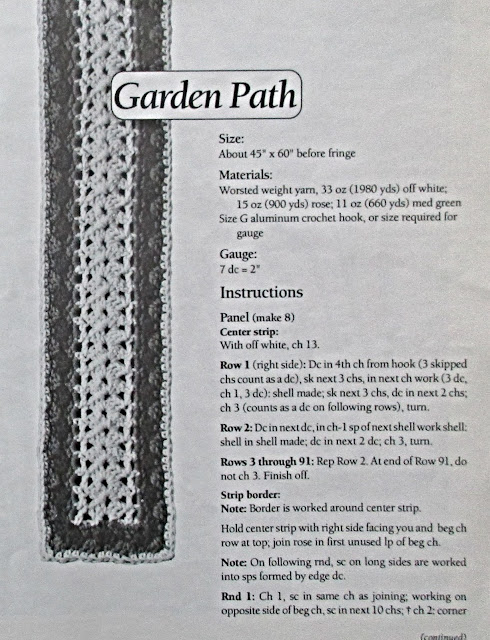 Garden Path

Size:
About 45" x 60" before fringe

Materials:
Worsted weight yarn, 33 oz (1980 yds) off white; 15 oz (900 yds) rose; 11 oz (660 yds) med green
Size G aluminum crochet hook, or size required for gauge

Gauge:
7 dc = 2"

Instructions

Panel (make 8)
Center strip:
With off white, ch 13.

Row 1 (right side): Dc in 4th ch from hook (3 skipped chs count as a dc), sk next 3 chs, in next ch work (3 dc, ch 1, 3 dc): shell made; sk next 3 chs, dc in next 2 chs; ch 3 (counts as a dc on following rows), turn.

Row 2: Dc in next dc, in ch-1 sp of next shell work shell: shell in shell made; dc in next 2 dc; ch 3, turn.

Rows 3 through 91: Rep Row 2. At end of Row 91, do not ch 3. Finish off.

Strip border:
Note: Border is worked around center strip.

Hold center strip with right side facing you and beg ch row at top; join rose in first unused lp of beg ch.

Note: On following rnd, sc on long sides are worked into sps formed by edge dc.

Rnd 1: Ch 1, sc in same ch as joining; working on opposite side of beg ch, sc in next 10 chs; † ch 2: corner

(continued)